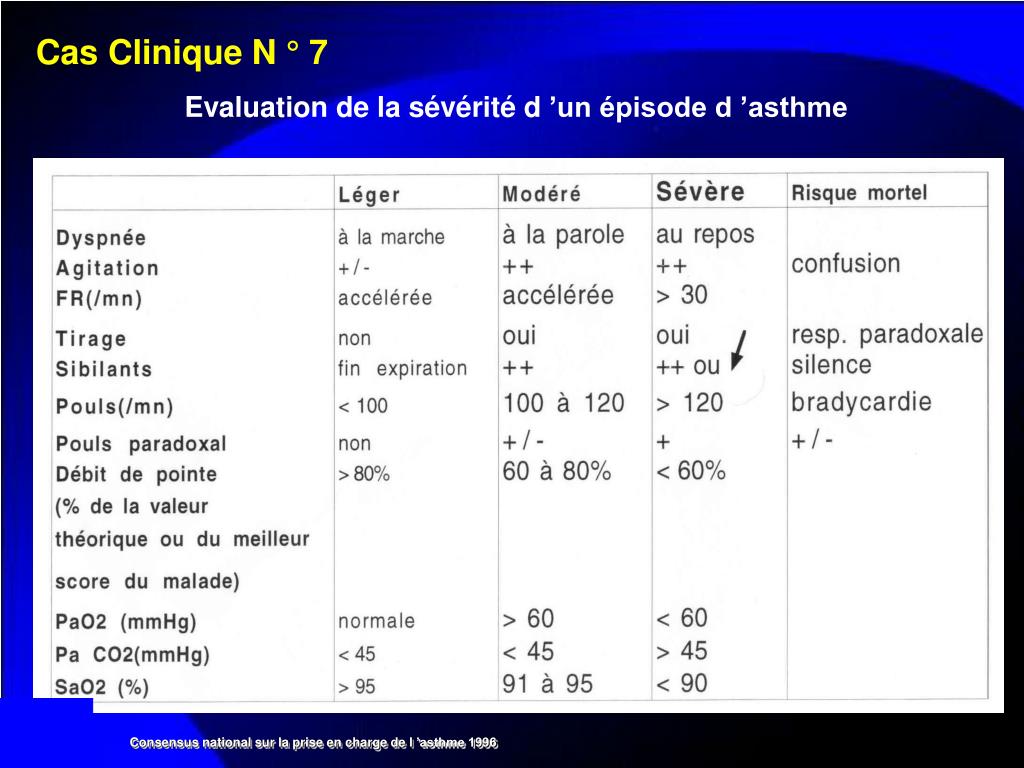 Cas Clinique N ° 7

Evaluation de la sévérité d ’un épisode d ’asthme

| | Léger | Modéré | Sévère | Risque mortel |
|---|---|---|---|---|
| Dyspnée | à la marche | à la parole | au repos | |
| Agitation | +/- | ++ | ++ | confusion |
| FR(/mn) | accélérée | accélérée | > 30 | |
| Tirage | non | oui | oui | resp. paradoxale |
| Sibilants | fin expiration | ++ | ++ ou | silence |
| Pouls(/mn) | < 100 | 100 à 120 | > 120 | bradycardie |
| Pouls paradoxal | non | +/- | + | +/- |
| Débit de pointe (% de la valeur théorique ou du meilleur score du malade) | > 80% | 60 à 80% | < 60% | |
| PaO2 (mmHg) | normale | > 60 | < 60 | |
| Pa CO2(mmHg) | < 45 | < 45 | > 45 | |
| SaO2 (%) | > 95 | 91 à 95 | < 90 | |

Consensus national sur la prise en charge de l ’asthme 1996